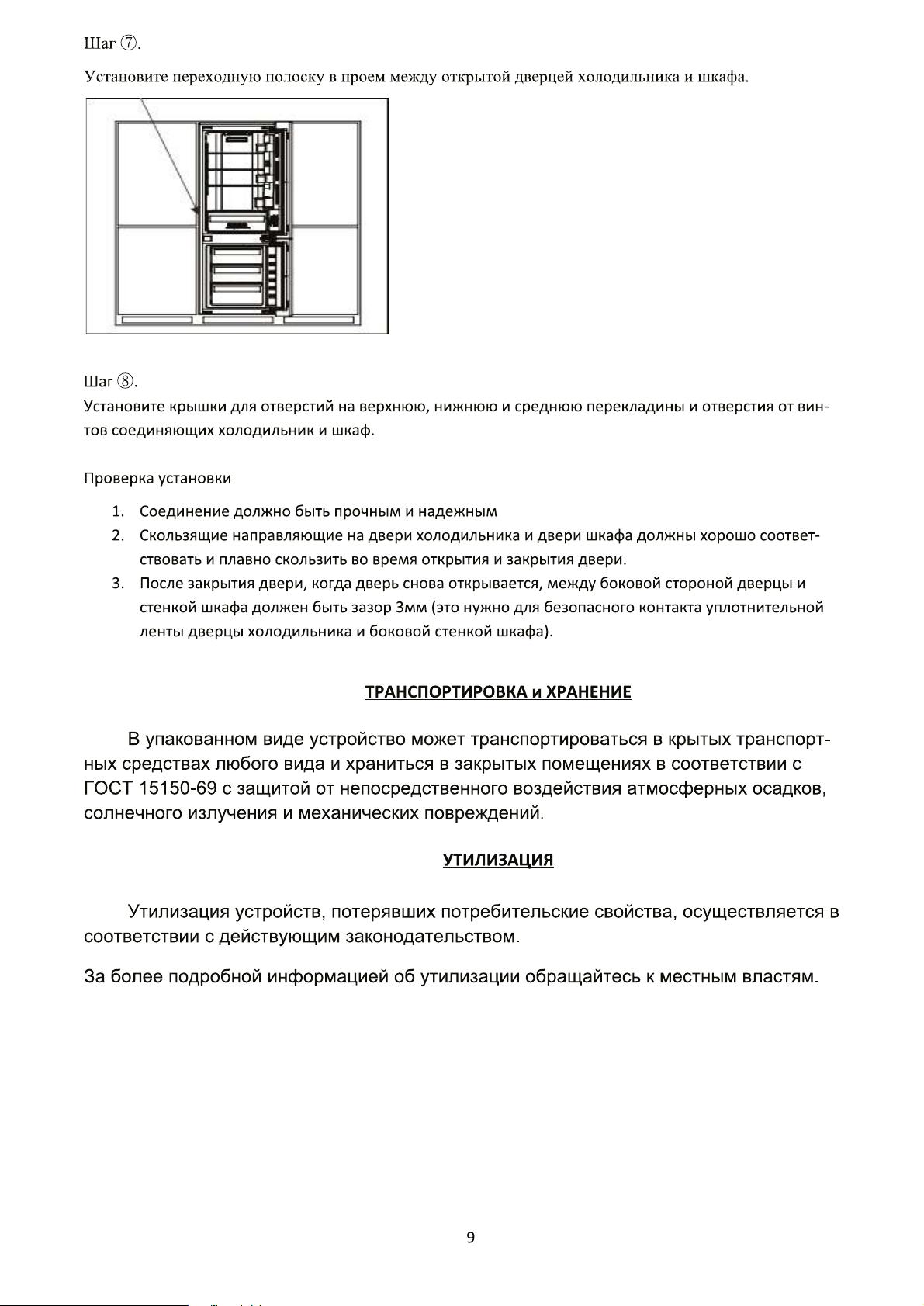 Шаг ⑦.

Установите переходную полоску в проем между открытой дверцей холодильника и шкафа.

Шаг ⑧.

Установите крышки для отверстий на верхнюю, нижнюю и среднюю перекладины и отверстия от винтов соединяющих холодильник и шкаф.

Проверка установки

1. Соединение должно быть прочным и надежным
2. Скользящие направляющие на двери холодильника и двери шкафа должны хорошо соответствовать и плавно скользить во время открытия и закрытия двери.
3. После закрытия двери, когда дверь снова открывается, между боковой стороной дверцы и стенкой шкафа должен быть зазор 3мм (это нужно для безопасного контакта уплотнительной ленты дверцы холодильника и боковой стенкой шкафа).

ТРАНСПОРТИРОВКА и ХРАНЕНИЕ

В упакованном виде устройство может транспортироваться в крытых транспортных средствах любого вида и храниться в закрытых помещениях в соответствии с ГОСТ 15150-69 с защитой от непосредственного воздействия атмосферных осадков, солнечного излучения и механических повреждений.

УТИЛИЗАЦИЯ

Утилизация устройств, потерявших потребительские свойства, осуществляется в соответствии с действующим законодательством.

За более подробной информацией об утилизации обращайтесь к местным властям.

9